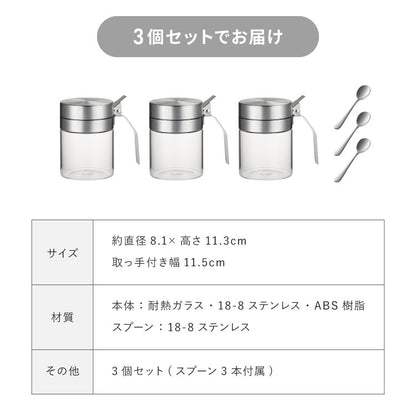 3個セットでお届け

| サイズ | 約直径 8.1× 高さ 11.3cm 取っ手付き幅 11.5cm |
|---|---|
| 材質 | 本体：耐熱ガラス・18-8 ステンレス・ABS 樹脂 スプーン：18-8 ステンレス |
| その他 | 3 個セット（スプーン 3 本付属） |